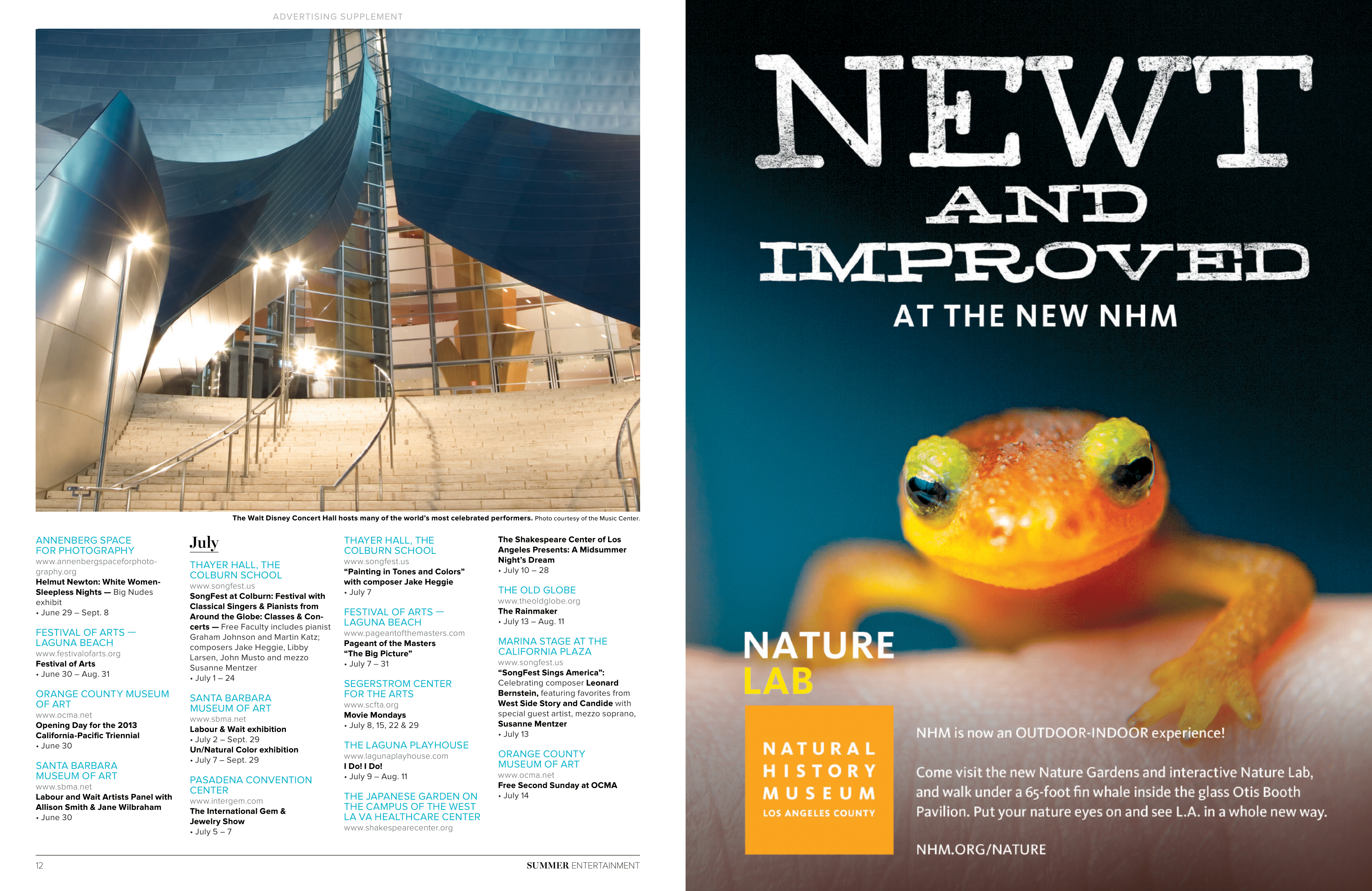 ADVERTISING SUPPLEMENT

The Walt Disney Concert Hall hosts many of the world's most celebrated performers. Photo courtesy of the Music Center.

ANNENBERG SPACE FOR PHOTOGRAPHY
www.annenbergspaceforphotography.org
Helmut Newton: White Women-Sleepless Nights — Big Nudes exhibit
• June 29 – Sept. 8

FESTIVAL OF ARTS — LAGUNA BEACH
www.festivalofarts.org
Festival of Arts
• June 30 – Aug. 31

ORANGE COUNTY MUSEUM OF ART
www.ocma.net
Opening Day for the 2013 California-Pacific Triennial
• June 30

SANTA BARBARA MUSEUM OF ART
www.sbma.net
Labour and Wait Artists Panel with Allison Smith & Jane Wilbraham
• June 30

July

THAYER HALL, THE COLBURN SCHOOL
www.songfest.us
SongFest at Colburn: Festival with Classical Singers & Pianists from Around the Globe: Classes & Concerts — Free Faculty includes pianist Graham Johnson and Martin Katz; composers Jake Heggie, Libby Larsen, John Musto and mezzo Susanne Mentzer
• July 1 – 24

SANTA BARBARA MUSEUM OF ART
www.sbma.net
Labour & Wait exhibition
• July 2 – Sept. 29
Un/Natural Color exhibition
• July 7 – Sept. 29

PASADENA CONVENTION CENTER
www.intergem.com
The International Gem & Jewelry Show
• July 5 – 7

THAYER HALL, THE COLBURN SCHOOL
www.songfest.us
"Painting in Tones and Colors" with composer Jake Heggie
• July 7

FESTIVAL OF ARTS — LAGUNA BEACH
www.pageantofthemasters.com
Pageant of the Masters "The Big Picture"
• July 7 – 31

SEGERSTROM CENTER FOR THE ARTS
www.scfta.org
Movie Mondays
• July 8, 15, 22 & 29

THE LAGUNA PLAYHOUSE
www.lagunaplayhouse.com
I Do! I Do!
• July 9 – Aug. 11

THE JAPANESE GARDEN ON THE CAMPUS OF THE WEST LA VA HEALTHCARE CENTER
www.shakespearecenter.org

The Shakespeare Center of Los Angeles Presents: A Midsummer Night's Dream
• July 10 – 28

THE OLD GLOBE
www.theoldglobe.org
The Rainmaker
• July 13 – Aug. 11

MARINA STAGE AT THE CALIFORNIA PLAZA
www.songfest.us
"SongFest Sings America": Celebrating composer Leonard Bernstein, featuring favorites from West Side Story and Candide with special guest artist, mezzo soprano, Susanne Mentzer
• July 13

ORANGE COUNTY MUSEUM OF ART
www.ocma.net
Free Second Sunday at OCMA
• July 14

12

SUMMER ENTERTAINMENT

NEWT AND IMPROVED

AT THE NEW NHM

NATURE LAB

NATURAL HISTORY MUSEUM
LOS ANGELES COUNTY

NHM is now an OUTDOOR-INDOOR experience!

Come visit the new Nature Gardens and interactive Nature Lab, and walk under a 65-foot fin whale inside the glass Otis Booth Pavilion. Put your nature eyes on and see L.A. in a whole new way.

NHM.ORG/NATURE